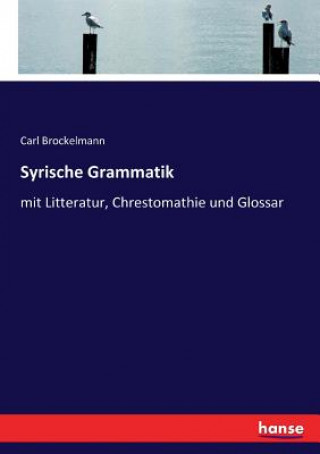 Carl Brockelmann

Syrische Grammatik

mit Litteratur, Chrestomathie und Glossar

hanse